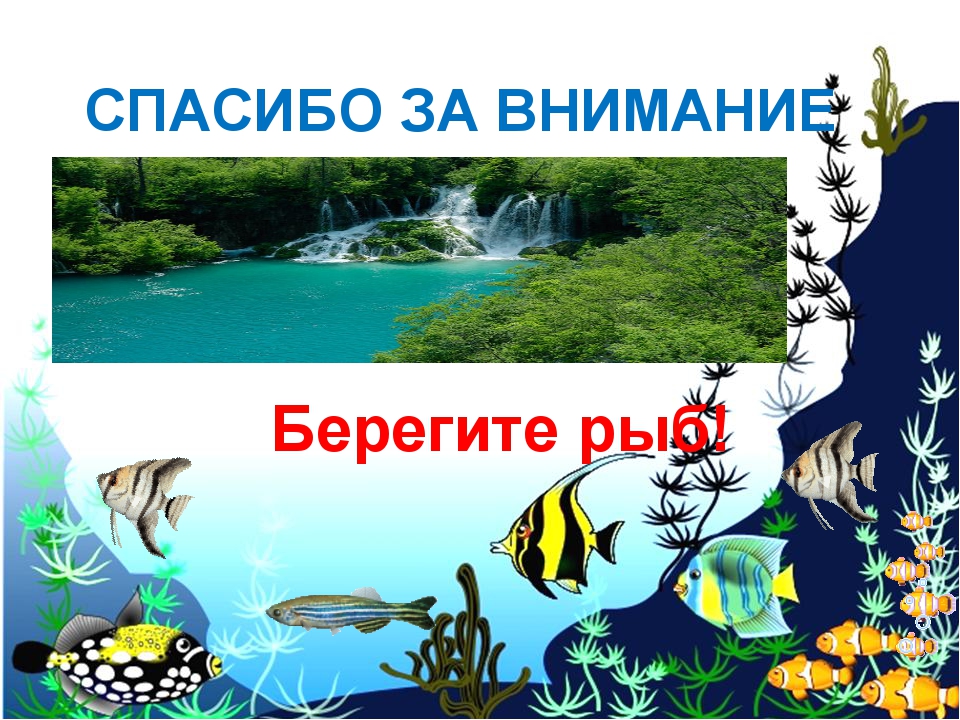 СПАСИБО ЗА ВНИМАНИЕ

Берегите рыб!